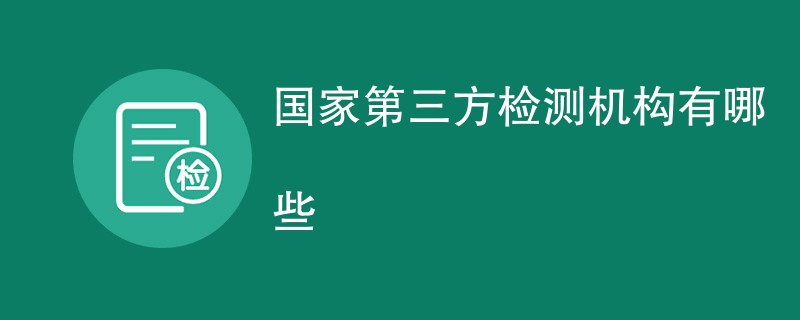 检

国家第三方检测机构有哪些